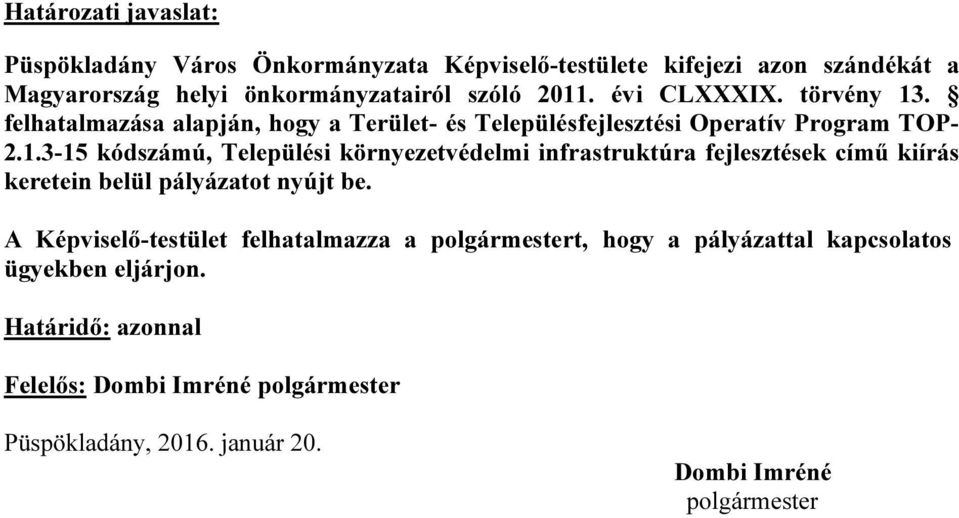 Határozati javaslat:

Püspökladány Város Önkormányzata Képviselő-testülete kifejezi azon szándékát a Magyarország helyi önkormányzatairól szóló 2011. évi CLXXXIX. törvény 13. § felhatalmazása alapján, hogy a Terület- és Településfejlesztési Operatív Program TOP-2.1.3-15 kódszámú, Települési környezetvédelmi infrastruktúra fejlesztések című kiírás keretein belül pályázatot nyújt be.

A Képviselő-testület felhatalmazza a polgármestert, hogy a pályázattal kapcsolatos ügyekben eljárjon.

Határidő: azonnal

Felelős: Dombi Imréné polgármester

Püspökladány, 2016. január 20.

Dombi Imréné
polgármester